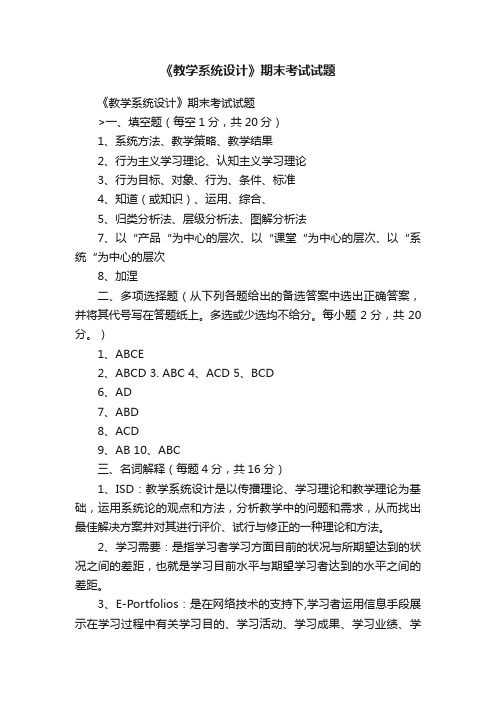 《教学系统设计》期末考试试题

《教学系统设计》期末考试试题

>一、填空题（每空 1 分，共 20 分）

1、系统方法、教学策略、教学结果

2、行为主义学习理论、认知主义学习理论

3、行为目标、对象、行为、条件、标准

4、知道（或知识）、运用、综合、

5、归类分析法、层级分析法、图解分析法

7、以“产品“为中心的层次、以“课堂“为中心的层次、以“系统“为中心的层次

8、加涅

二、多项选择题（从下列各题给出的备选答案中选出正确答案，并将其代号写在答题纸上。多选或少选均不给分。每小题 2 分，共 20 分。）

1、ABCE

2、ABCD 3. ABC 4、ACD 5、BCD

6、AD

7、ABD

8、ACD

9、AB 10、ABC

三、名词解释（每题 4 分，共 16 分）

1、ISD：教学系统设计是以传播理论、学习理论和教学理论为基础，运用系统论的观点和方法，分析教学中的问题和需求，从而找出最佳解决方案并对其进行评价、试行与修正的一种理论和方法。

2、学习需要：是指学习者学习方面目前的状况与所期望达到的状况之间的差距，也就是学习目前水平与期望学习者达到的水平之间的差距。

3、E-Portfolios：是在网络技术的支持下,学习者运用信息手段展示在学习过程中有关学习目的、学习活动、学习成果、学习业绩、学